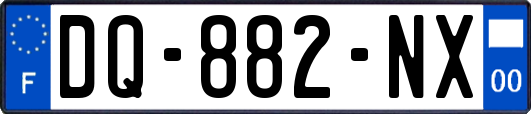 F

DQ-882-NX

00